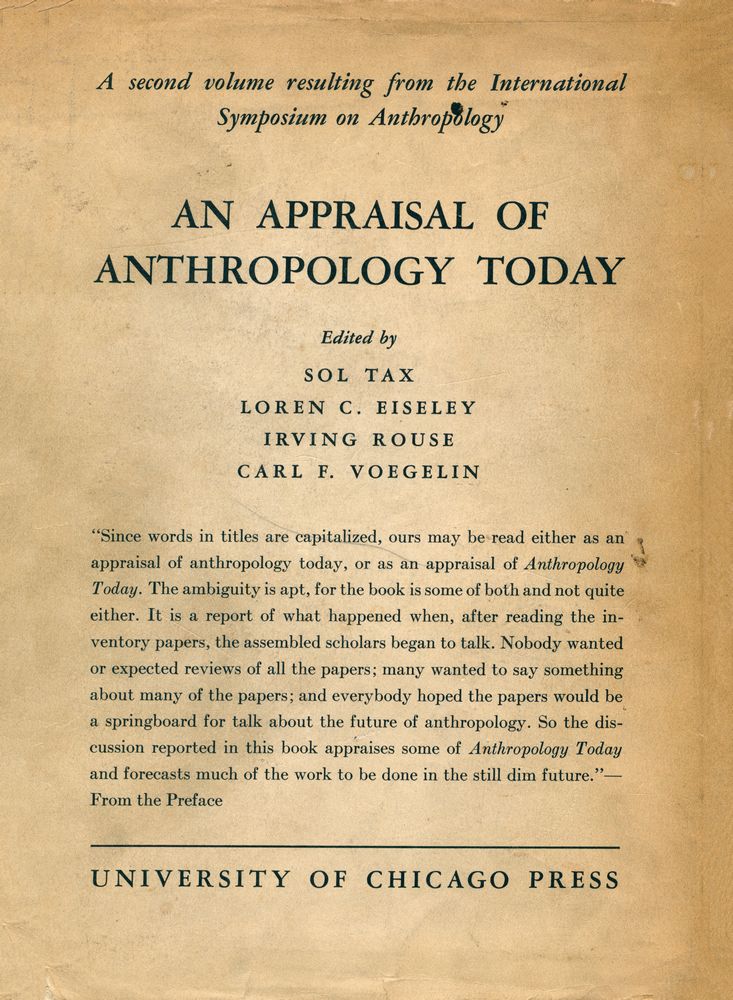 A second volume resulting from the International Symposium on Anthropology

AN APPRAISAL OF ANTHROPOLOGY TODAY

Edited by

SOL TAX
LOREN C. EISELEY
IRVING ROUSE
CARL F. VOEGELIN

"Since words in titles are capitalized, ours may be read either as an appraisal of anthropology today, or as an appraisal of Anthropology Today. The ambiguity is apt, for the book is some of both and not quite either. It is a report of what happened when, after reading the inventory papers, the assembled scholars began to talk. Nobody wanted or expected reviews of all the papers; many wanted to say something about many of the papers; and everybody hoped the papers would be a springboard for talk about the future of anthropology. So the discussion reported in this book appraises some of Anthropology Today and forecasts much of the work to be done in the still dim future."—From the Preface

UNIVERSITY OF CHICAGO PRESS